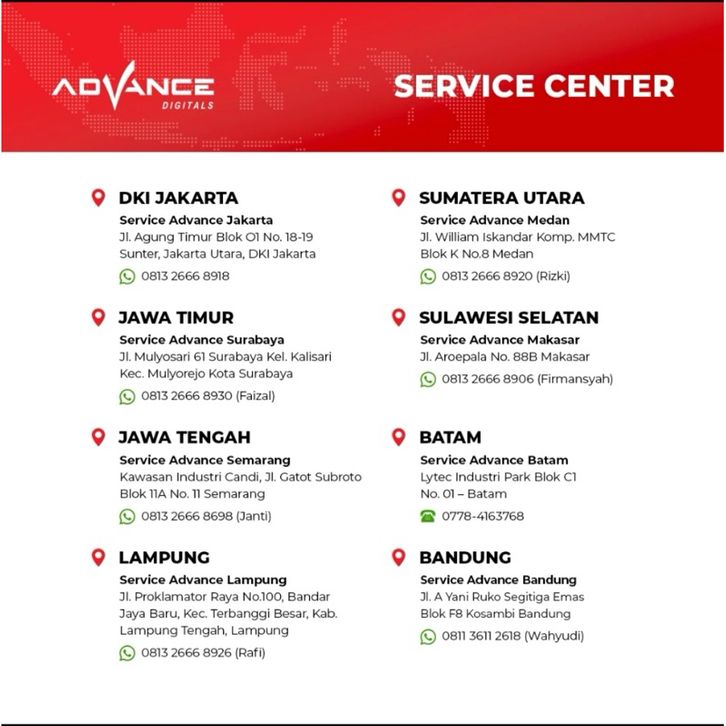 ADVANCE
DIGITALS

SERVICE CENTER

DKI JAKARTA
Service Advance Jakarta
Jl. Agung Timur Blok O1 No. 18-19 Sunter, Jakarta Utara, DKI Jakarta
0813 2666 8918

JAWA TIMUR
Service Advance Surabaya
Jl. Mulyosari 61 Surabaya Kel. Kalisari Kec. Mulyorejo Kota Surabaya
0813 2666 8930 (Faizal)

JAWA TENGAH
Service Advance Semarang
Kawasan Industri Candi, Jl. Gatot Subroto Blok 11A No. 11 Semarang
0813 2666 8698 (Janti)

LAMPUNG
Service Advance Lampung
Jl. Proklamator Raya No.100, Bandar Jaya Baru, Kec. Terbanggi Besar, Kab. Lampung Tengah, Lampung
0813 2666 8926 (Rafi)

SUMATERA UTARA
Service Advance Medan
Jl. William Iskandar Komp. MMTC Blok K No.8 Medan
0813 2666 8920 (Rizki)

SULAWESI SELATAN
Service Advance Makasar
Jl. Aroepala No. 88B Makasar
0813 2666 8906 (Firmansyah)

BATAM
Service Advance Batam
Lytec Industri Park Blok C1 No. 01 – Batam
0778-4163768

BANDUNG
Service Advance Bandung
Jl. A Yani Ruko Segitiga Emas Blok F8 Kosambi Bandung
0811 3611 2618 (Wahyudi)